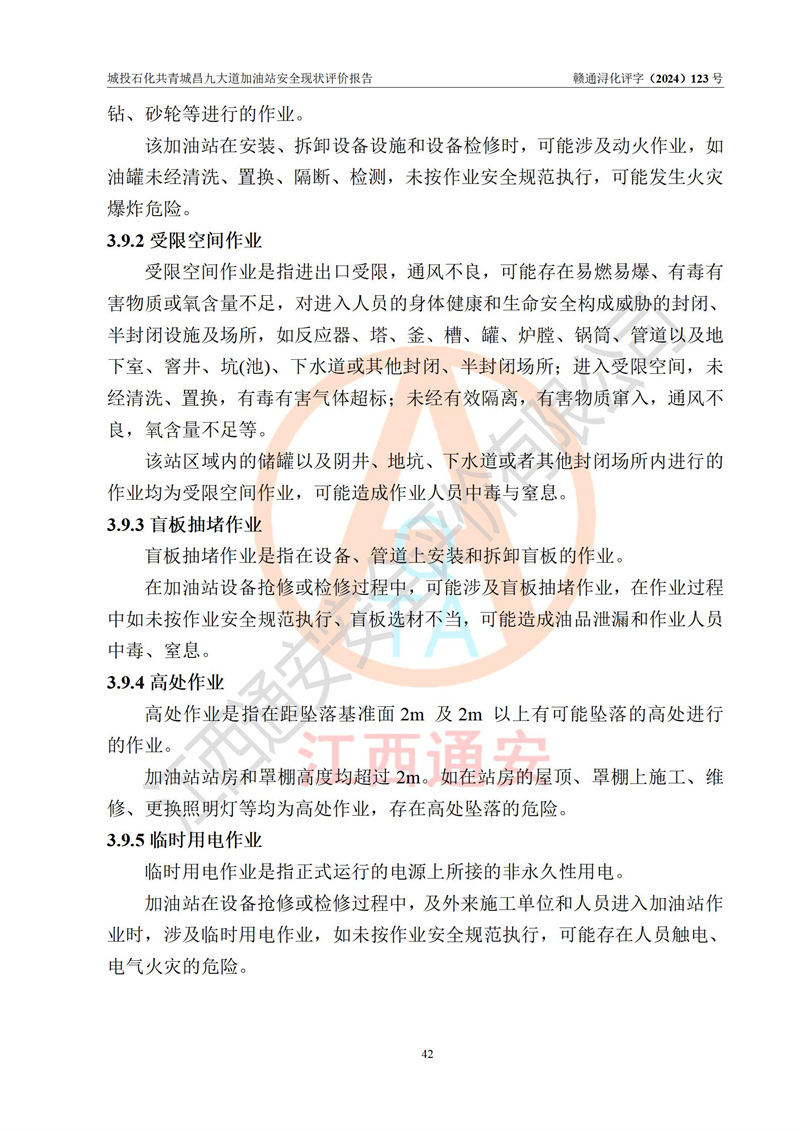 城投石化共青城昌九大道加油站安全现状评价报告 赣通浔化评字（2024）123 号

钻、砂轮等进行的作业。

该加油站在安装、拆卸设备设施和设备检修时，可能涉及动火作业，如油罐未经清洗、置换、隔断、检测，未按作业安全规范执行，可能发生火灾爆炸危险。

3.9.2 受限空间作业

受限空间作业是指进出口受限，通风不良，可能存在易燃易爆、有毒有害物质或氧含量不足，对进入人员的身体健康和生命安全构成威胁的封闭、半封闭设施及场所，如反应器、塔、釜、槽、罐、炉膛、锅筒、管道以及地下室、窨井、坑(池)、下水道或其他封闭、半封闭场所；进入受限空间，未经清洗、置换，有毒有害气体超标；未经有效隔离，有害物质窜入，通风不良，氧含量不足等。

该站区域内的储罐以及阴井、地坑、下水道或者其他封闭场所内进行的作业均为受限空间作业，可能造成作业人员中毒与窒息。

3.9.3 盲板抽堵作业

盲板抽堵作业是指在设备、管道上安装和拆卸盲板的作业。

在加油站设备抢修或检修过程中，可能涉及盲板抽堵作业，在作业过程中如未按作业安全规范执行、盲板选材不当，可能造成油品泄漏和作业人员中毒、窒息。

3.9.4 高处作业

高处作业是指在距坠落基准面 2m 及 2m 以上有可能坠落的高处进行的作业。

加油站站房和罩棚高度均超过 2m。如在站房的屋顶、罩棚上施工、维修、更换照明灯等均为高处作业，存在高处坠落的危险。

3.9.5 临时用电作业

临时用电作业是指正式运行的电源上所接的非永久性用电。

加油站在设备抢修或检修过程中，及外来施工单位和人员进入加油站作业时，涉及临时用电作业，如未按作业安全规范执行，可能存在人员触电、电气火灾的危险。

江西通安

42